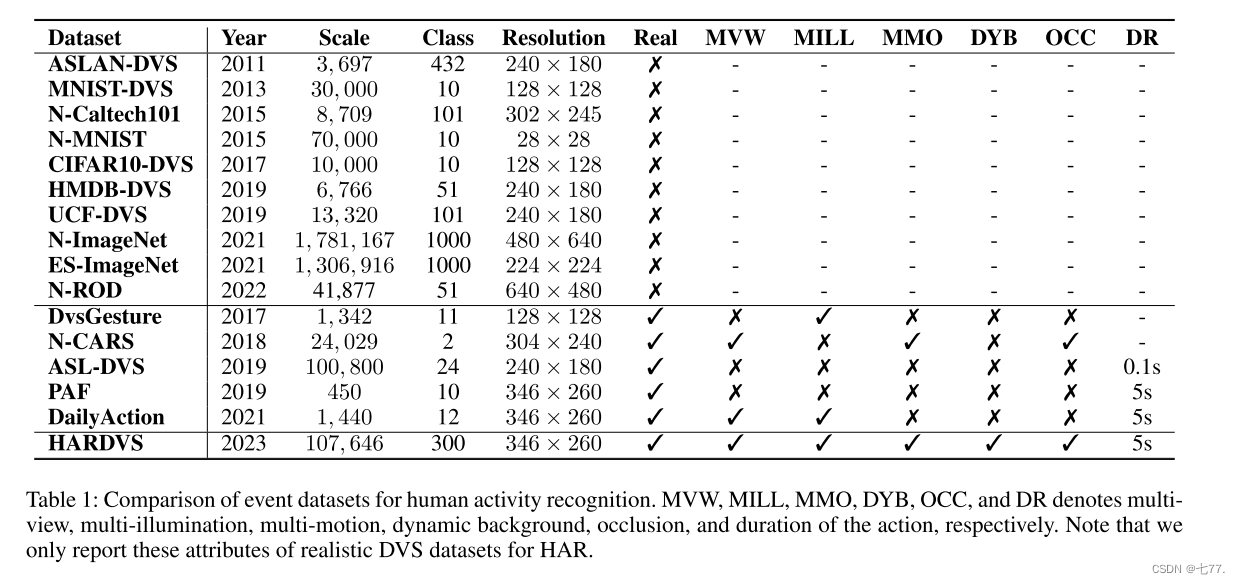 | Dataset | Year | Scale | Class | Resolution | Real | MVW | MILL | MMO | DYB | OCC | DR |
|---|---|---|---|---|---|---|---|---|---|---|---|
| ASLAN-DVS | 2011 | $3,697$ | 432 | $240 \times 180$ | ✗ | - | - | - | - | - | - |
| MNIST-DVS | 2013 | $30,000$ | 10 | $128 \times 128$ | ✗ | - | - | - | - | - | - |
| N-Caltech101 | 2015 | $8,709$ | 101 | $302 \times 245$ | ✗ | - | - | - | - | - | - |
| N-MNIST | 2015 | $70,000$ | 10 | $28 \times 28$ | ✗ | - | - | - | - | - | - |
| CIFAR10-DVS | 2017 | $10,000$ | 10 | $128 \times 128$ | ✗ | - | - | - | - | - | - |
| HMDB-DVS | 2019 | $6,766$ | 51 | $240 \times 180$ | ✗ | - | - | - | - | - | - |
| UCF-DVS | 2019 | $13,320$ | 101 | $240 \times 180$ | ✗ | - | - | - | - | - | - |
| N-ImageNet | 2021 | $1,781,167$ | 1000 | $480 \times 640$ | ✗ | - | - | - | - | - | - |
| ES-ImageNet | 2021 | $1,306,916$ | 1000 | $224 \times 224$ | ✗ | - | - | - | - | - | - |
| N-ROD | 2022 | 41,877 | 51 | $640 \times 480$ | ✗ | - | - | - | - | - | - |
| DvsGesture | 2017 | $1,342$ | 11 | $128 \times 128$ | ✓ | ✗ | ✓ | ✗ | ✗ | ✗ | - |
| N-CARS | 2018 | $24,029$ | 2 | $304 \times 240$ | ✓ | ✓ | ✗ | ✓ | ✗ | ✓ | - |
| ASL-DVS | 2019 | $100,800$ | 24 | $240 \times 180$ | ✓ | ✗ | ✗ | ✗ | ✗ | ✗ | 0.1s |
| PAF | 2019 | 450 | 10 | $346 \times 260$ | ✓ | ✗ | ✗ | ✗ | ✗ | ✗ | 5s |
| DailyAction | 2021 | $1,440$ | 12 | $346 \times 260$ | ✓ | ✓ | ✓ | ✗ | ✗ | ✗ | 5s |
| HARDVS | 2023 | $107,646$ | 300 | $346 \times 260$ | ✓ | ✓ | ✓ | ✓ | ✓ | ✓ | 5s |

Table 1: Comparison of event datasets for human activity recognition. MVW, MILL, MMO, DYB, OCC, and DR denotes multi-view, multi-illumination, multi-motion, dynamic background, occlusion, and duration of the action, respectively. Note that we only report these attributes of realistic DVS datasets for HAR.

CSDN @七77.